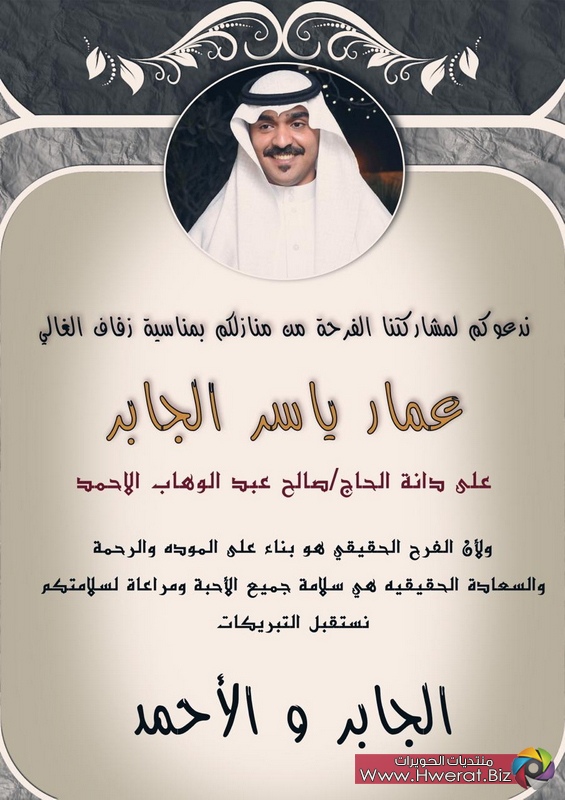 ندعوكم لمشاركتنا الفرحة من منازلكم بمناسبة زفاف الغالي

عمار ياسر الجابر

على دانة الحاج/صالح عبد الوهاب الاحمد

ولأن الفرح الحقيقي هو بناء على الموده والرحمة
والسعادة الحقيقيه هي سلامة جميع الأحبة ومراعاة لسلامتكم
نستقبل التبريكات

الجابر و الأحمد

منتديات الحويرات
Www.Hwerat.Biz